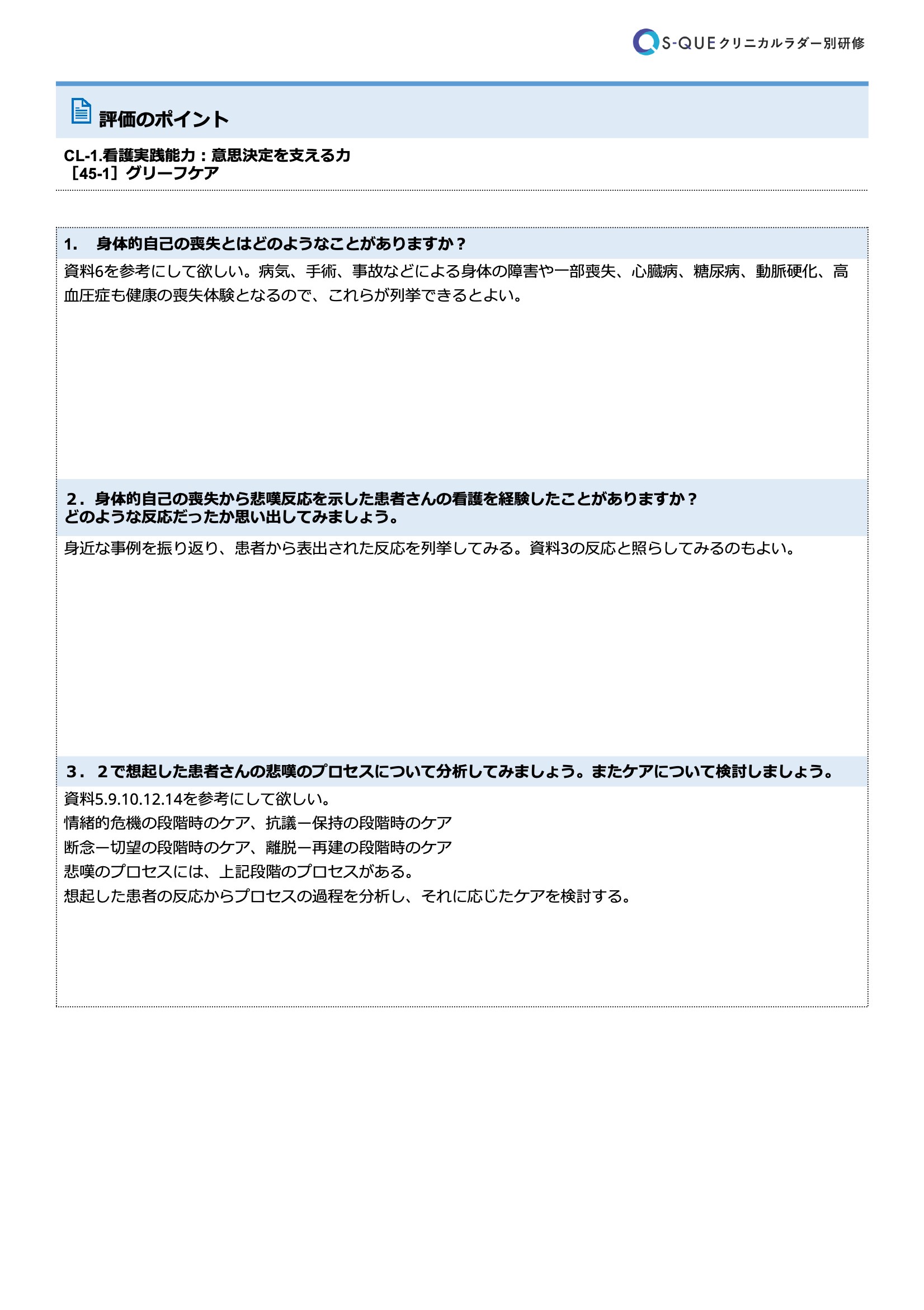 S-QUE クリニカルラダー別研修

評価のポイント

CL-1.看護実践能力：意思決定を支える力
［45-1］グリーフケア

1.　身体的自己の喪失とはどのようなことがありますか？

資料6を参考にして欲しい。病気、手術、事故などによる身体の障害や一部喪失、心臓病、糖尿病、動脈硬化、高血圧症も健康の喪失体験となるので、これらが列挙できるとよい。

2．身体的自己の喪失から悲嘆反応を示した患者さんの看護を経験したことがありますか？
どのような反応だったか思い出してみましょう。

身近な事例を振り返り、患者から表出された反応を列挙してみる。資料3の反応と照らしてみるのもよい。

3．２で想起した患者さんの悲嘆のプロセスについて分析してみましょう。またケアについて検討しましょう。

資料5.9.10.12.14を参考にして欲しい。
情緒的危機の段階時のケア、抗議ー保持の段階時のケア
断念ー切望の段階時のケア、離脱ー再建の段階時のケア
悲嘆のプロセスには、上記段階のプロセスがある。
想起した患者の反応からプロセスの過程を分析し、それに応じたケアを検討する。